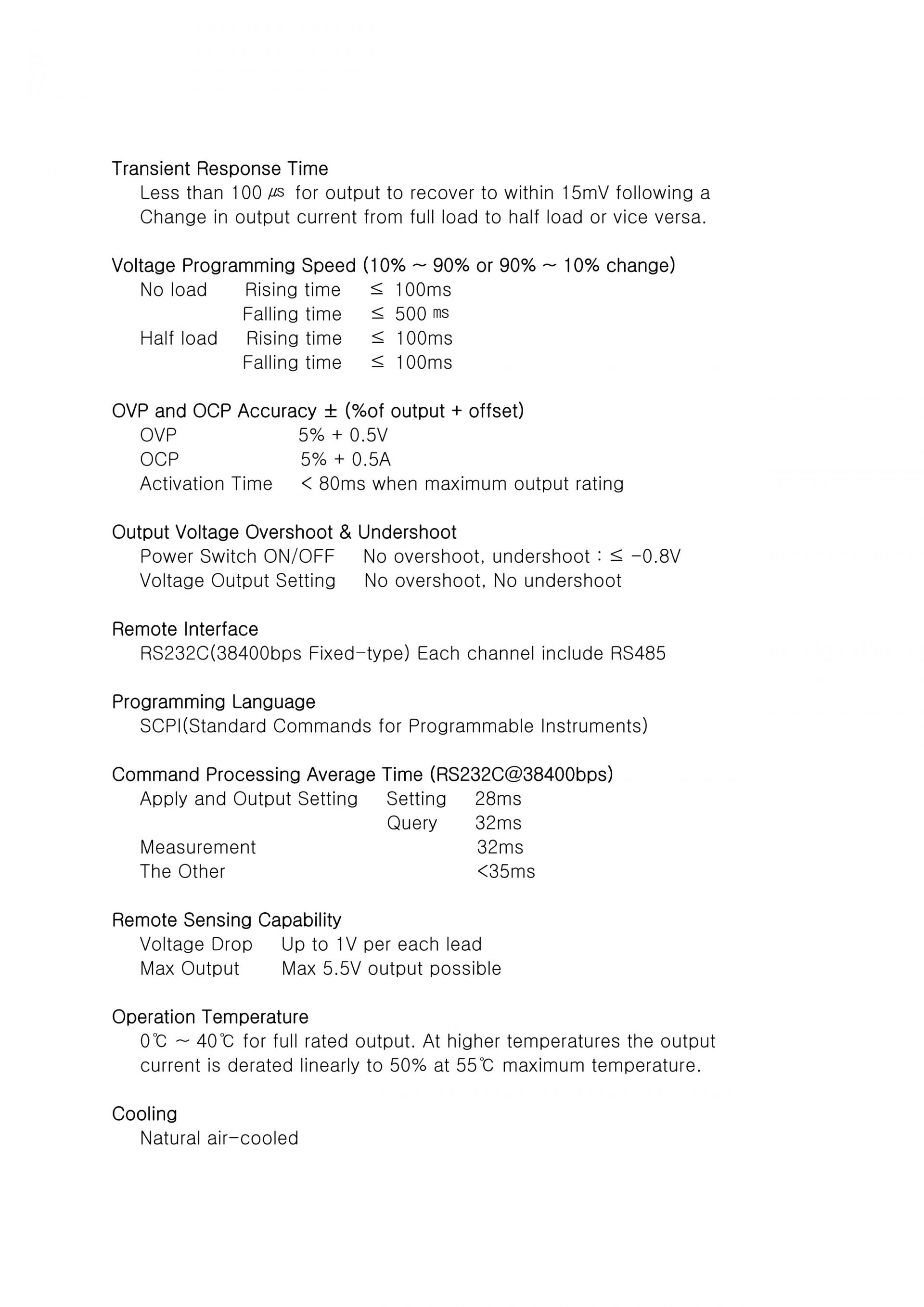 Transient Response Time
Less than 100 ㎲ for output to recover to within 15mV following a Change in output current from full load to half load or vice versa.

Voltage Programming Speed (10% ~ 90% or 90% ~ 10% change)
No load Rising time ≤ 100ms
Falling time ≤ 500 ㎳
Half load Rising time ≤ 100ms
Falling time ≤ 100ms

OVP and OCP Accuracy ± (%of output + offset)
OVP 5% + 0.5V
OCP 5% + 0.5A
Activation Time < 80ms when maximum output rating

Output Voltage Overshoot & Undershoot
Power Switch ON/OFF No overshoot, undershoot : ≤ -0.8V
Voltage Output Setting No overshoot, No undershoot

Remote Interface
RS232C(38400bps Fixed-type) Each channel include RS485

Programming Language
SCPI(Standard Commands for Programmable Instruments)

Command Processing Average Time (RS232C@38400bps)
Apply and Output Setting Setting 28ms
Query 32ms
Measurement 32ms
The Other <35ms

Remote Sensing Capability
Voltage Drop Up to 1V per each lead
Max Output Max 5.5V output possible

Operation Temperature
0℃ ~ 40℃ for full rated output. At higher temperatures the output current is derated linearly to 50% at 55℃ maximum temperature.

Cooling
Natural air-cooled